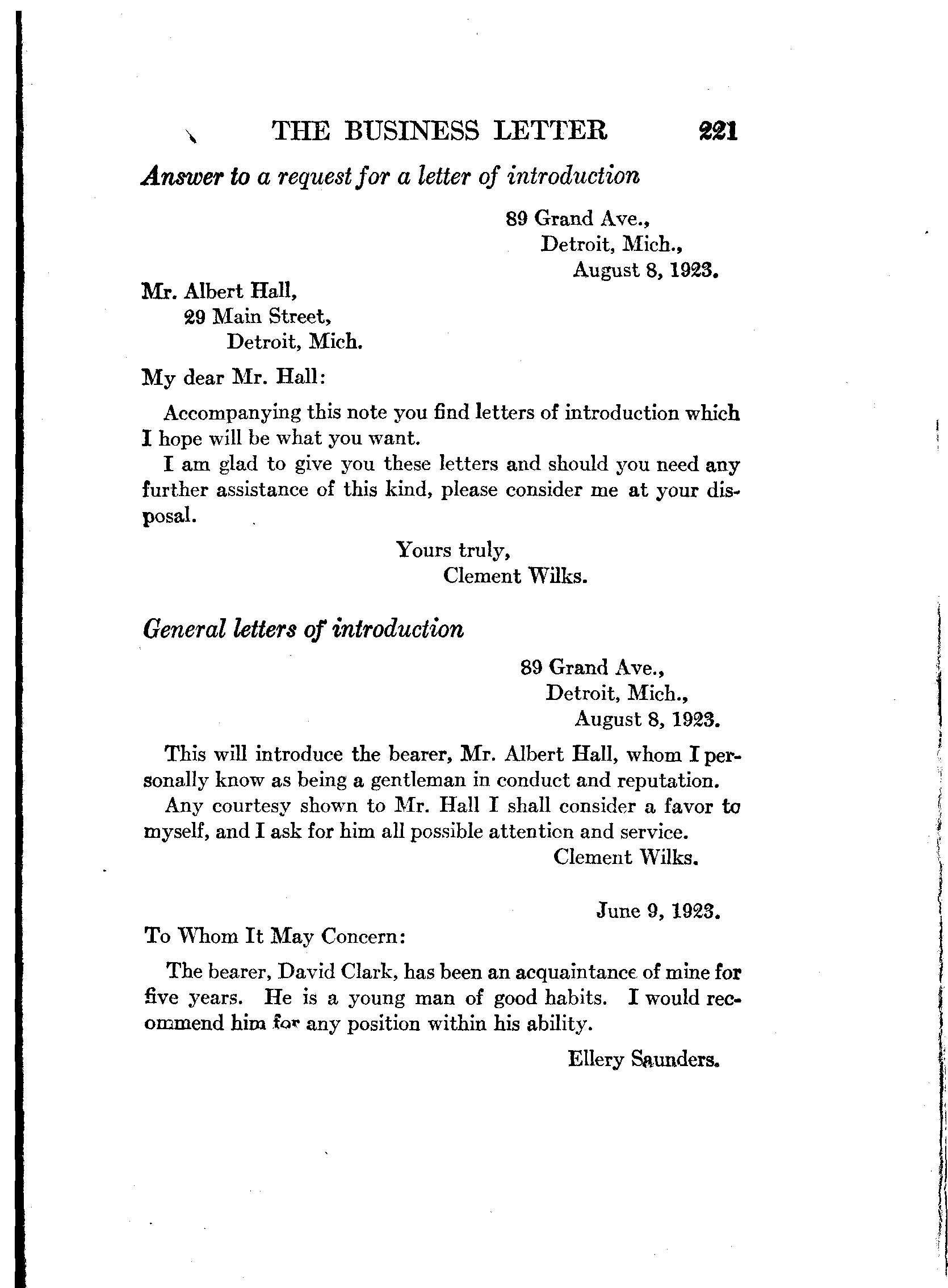 THE BUSINESS LETTER 221

Answer to a request for a letter of introduction

89 Grand Ave.,
Detroit, Mich.,
August 8, 1923.

Mr. Albert Hall,
29 Main Street,
Detroit, Mich.

My dear Mr. Hall:

Accompanying this note you find letters of introduction which I hope will be what you want.

I am glad to give you these letters and should you need any further assistance of this kind, please consider me at your disposal.

Yours truly,
Clement Wilks.

General letters of introduction

89 Grand Ave.,
Detroit, Mich.,
August 8, 1923.

This will introduce the bearer, Mr. Albert Hall, whom I personally know as being a gentleman in conduct and reputation.

Any courtesy shown to Mr. Hall I shall consider a favor to myself, and I ask for him all possible attention and service.

Clement Wilks.

June 9, 1923.

To Whom It May Concern:

The bearer, David Clark, has been an acquaintance of mine for five years. He is a young man of good habits. I would recommend him for any position within his ability.

Ellery Saunders.